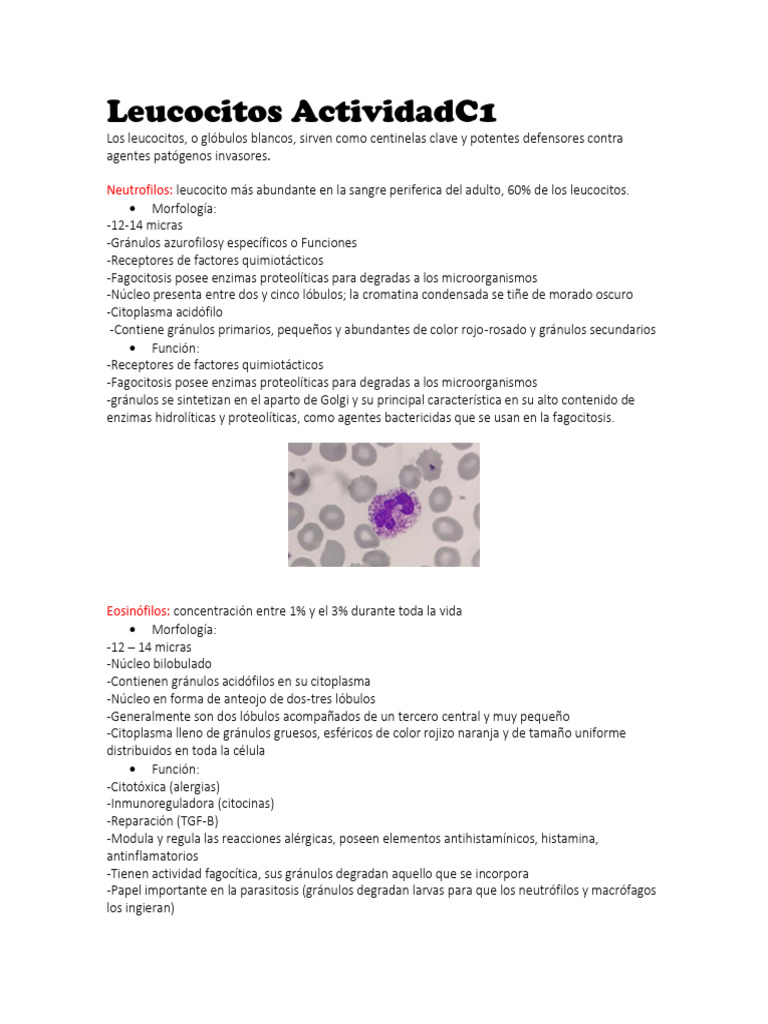 Leucocitos ActividadC1

Los leucocitos, o glóbulos blancos, sirven como centinelas clave y potentes defensores contra agentes patógenos invasores.

Neutrofilos: leucocito más abundante en la sangre periferica del adulto, 60% de los leucocitos.

• Morfología:

-12-14 micras
-Gránulos azurofilosy específicos o Funciones
-Receptores de factores quimiotácticos
-Fagocitosis posee enzimas proteolíticas para degradas a los microorganismos
-Núcleo presenta entre dos y cinco lóbulos; la cromatina condensada se tiñe de morado oscuro
-Citoplasma acidófilo
-Contiene gránulos primarios, pequeños y abundantes de color rojo-rosado y gránulos secundarios

• Función:

-Receptores de factores quimiotácticos
-Fagocitosis posee enzimas proteolíticas para degradas a los microorganismos
-gránulos se sintetizan en el aparto de Golgi y su principal característica en su alto contenido de enzimas hidrolíticas y proteolíticas, como agentes bactericidas que se usan en la fagocitosis.

Eosinófilos: concentración entre 1% y el 3% durante toda la vida

• Morfología:

-12 – 14 micras
-Núcleo bilobulado
-Contienen gránulos acidófilos en su citoplasma
-Núcleo en forma de anteojo de dos-tres lóbulos
-Generalmente son dos lóbulos acompañados de un tercero central y muy pequeño
-Citoplasma lleno de gránulos gruesos, esféricos de color rojizo naranja y de tamaño uniforme distribuidos en toda la célula

• Función:

-Citotóxica (alergias)
-Inmunoreguladora (citocinas)
-Reparación (TGF-B)
-Modula y regula las reacciones alérgicas, poseen elementos antihistamínicos, histamina, antinflamatorios
-Tienen actividad fagocítica, sus gránulos degradan aquello que se incorpora
-Papel importante en la parasitosis (gránulos degradan larvas para que los neutrófilos y macrófagos los ingieran)